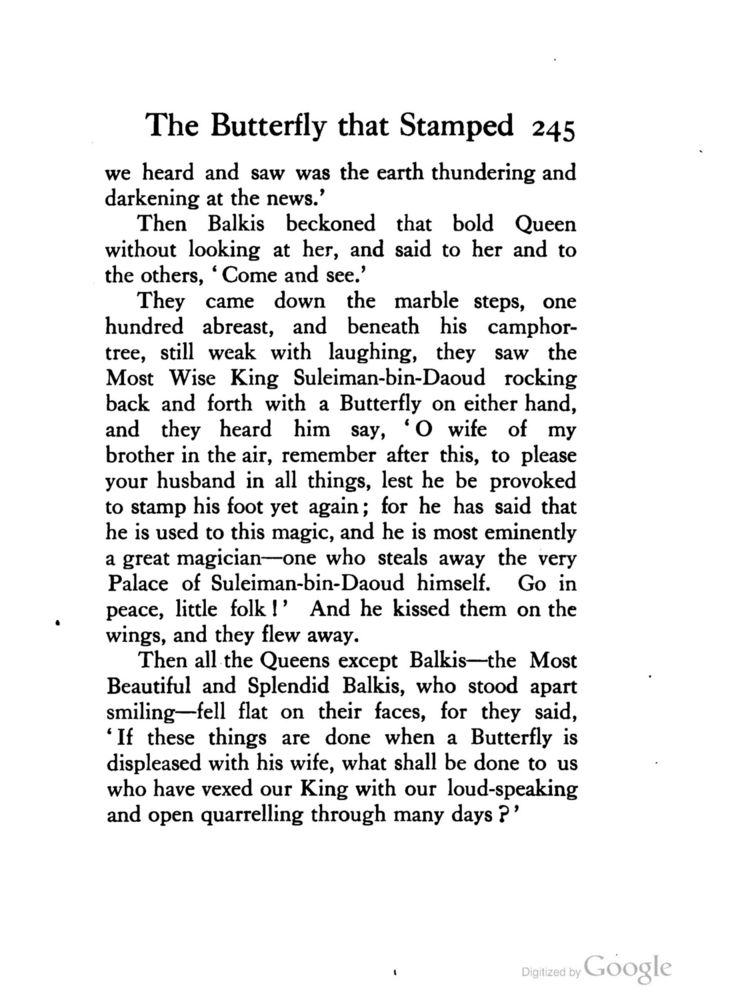 The Butterfly that Stamped 245

we heard and saw was the earth thundering and darkening at the news.'

Then Balkis beckoned that bold Queen without looking at her, and said to her and to the others, 'Come and see.'

They came down the marble steps, one hundred abreast, and beneath his camphor-tree, still weak with laughing, they saw the Most Wise King Suleiman-bin-Daoud rocking back and forth with a Butterfly on either hand, and they heard him say, 'O wife of my brother in the air, remember after this, to please your husband in all things, lest he be provoked to stamp his foot yet again; for he has said that he is used to this magic, and he is most eminently a great magician—one who steals away the very Palace of Suleiman-bin-Daoud himself. Go in peace, little folk!' And he kissed them on the wings, and they flew away.

Then all the Queens except Balkis—the Most Beautiful and Splendid Balkis, who stood apart smiling—fell flat on their faces, for they said, 'If these things are done when a Butterfly is displeased with his wife, what shall be done to us who have vexed our King with our loud-speaking and open quarrelling through many days?'

Digitized by Google